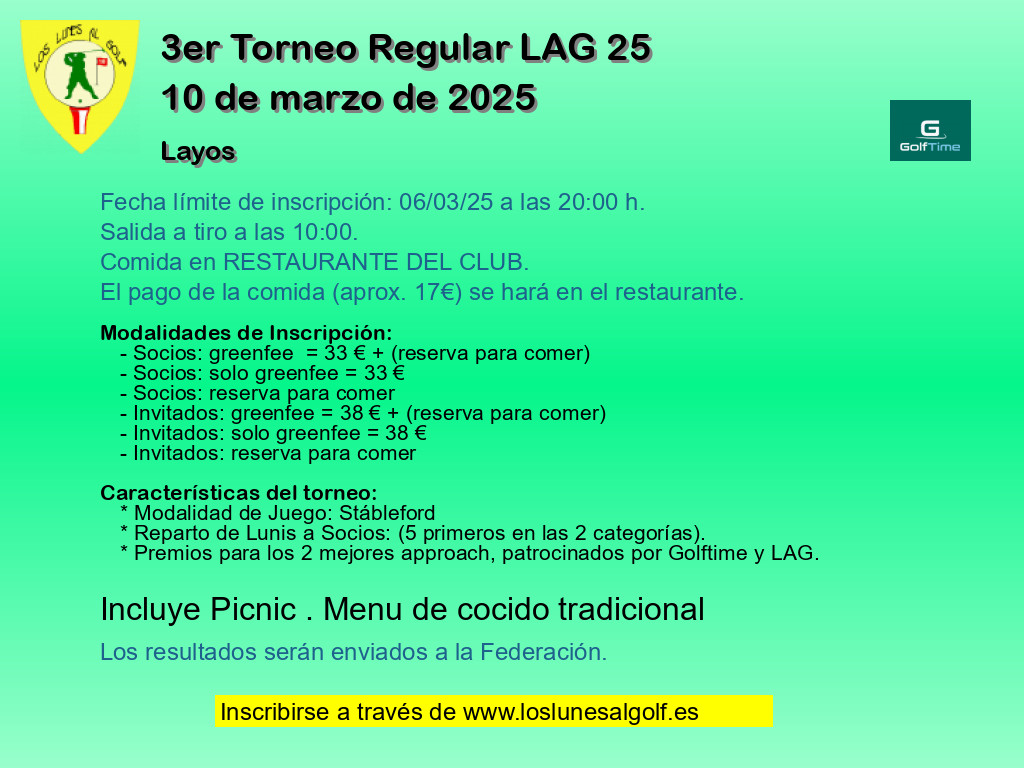 LOS LUNES AL GOLF

3er Torneo Regular LAG 25
10 de marzo de 2025

Layos

G
GolfTime

Fecha límite de inscripción: 06/03/25 a las 20:00 h.
Salida a tiro a las 10:00.
Comida en RESTAURANTE DEL CLUB.
El pago de la comida (aprox. 17€) se hará en el restaurante.

Modalidades de Inscripción:
- Socios: greenfee = 33 € + (reserva para comer)
- Socios: solo greenfee = 33 €
- Socios: reserva para comer
- Invitados: greenfee = 38 € + (reserva para comer)
- Invitados: solo greenfee = 38 €
- Invitados: reserva para comer

Características del torneo:
* Modalidad de Juego: Stábleford
* Reparto de Lunis a Socios: (5 primeros en las 2 categorías).
* Premios para los 2 mejores approach, patrocinados por Golftime y LAG.

Incluye Picnic . Menu de cocido tradicional

Los resultados serán enviados a la Federación.

Inscribirse a través de www.loslunesalgolf.es